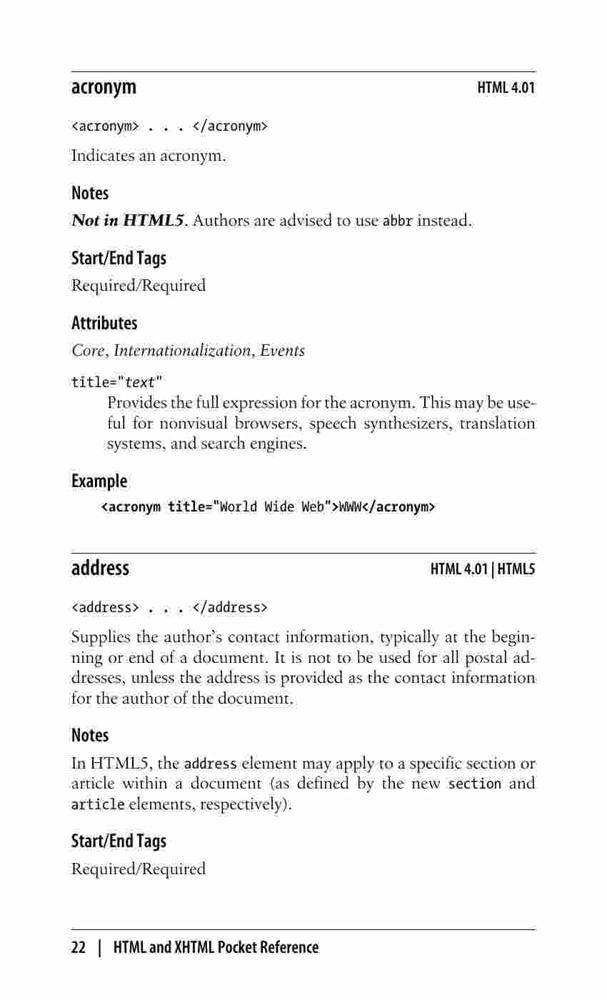 acronym HTML 4.01

<acronym> . . . </acronym>

Indicates an acronym.

Notes

Not in HTML5. Authors are advised to use abbr instead.

Start/End Tags

Required/Required

Attributes

Core, Internationalization, Events

title="text"
Provides the full expression for the acronym. This may be useful for nonvisual browsers, speech synthesizers, translation systems, and search engines.

Example

<acronym title="World Wide Web">WWW</acronym>

address HTML 4.01 | HTML5

<address> . . . </address>

Supplies the author's contact information, typically at the beginning or end of a document. It is not to be used for all postal addresses, unless the address is provided as the contact information for the author of the document.

Notes

In HTML5, the address element may apply to a specific section or article within a document (as defined by the new section and article elements, respectively).

Start/End Tags

Required/Required

22 | HTML and XHTML Pocket Reference